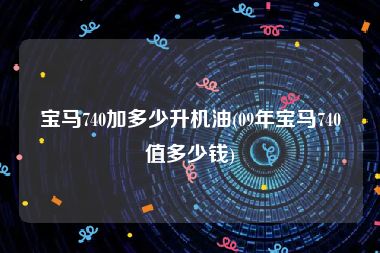 宝马740加多少升机油(09年宝马740值多少钱)